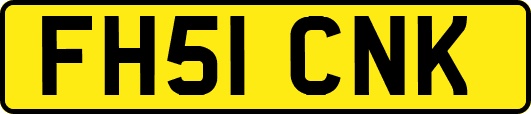 FH51 CNK